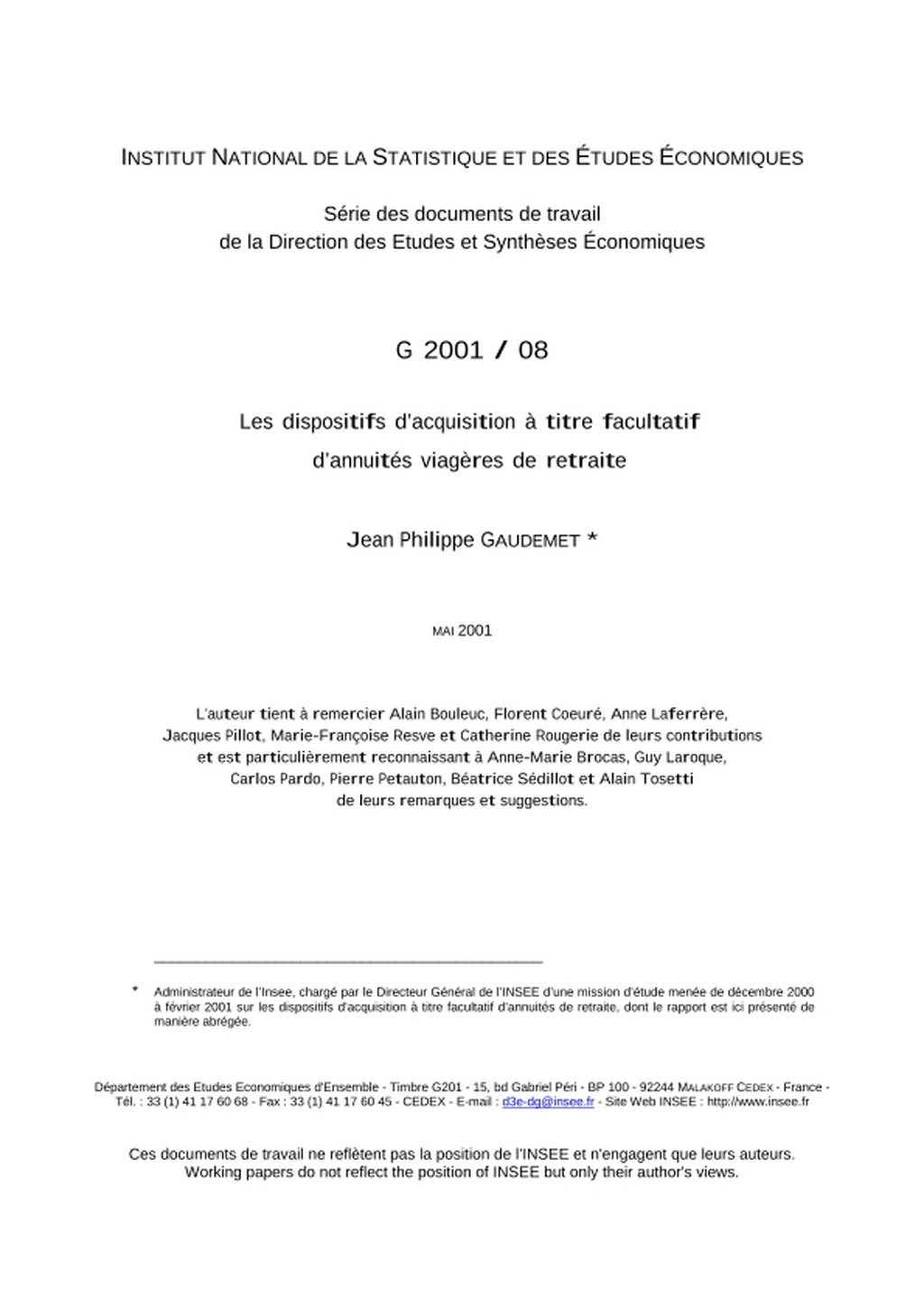 INSTITUT NATIONAL DE LA STATISTIQUE ET DES ÉTUDES ÉCONOMIQUES

Série des documents de travail
de la Direction des Etudes et Synthèses Économiques

G 2001 / 08

Les dispositifs d'acquisition à titre facultatif
d'annuités viagères de retraite

Jean Philippe GAUDEMET *

MAI 2001

L'auteur tient à remercier Alain Bouleuc, Florent Coeuré, Anne Laferrère, Jacques Pillot, Marie-Françoise Resve et Catherine Rougerie de leurs contributions et est particulièrement reconnaissant à Anne-Marie Brocas, Guy Laroque, Carlos Pardo, Pierre Petauton, Béatrice Sédillot et Alain Tosetti de leurs remarques et suggestions.

* Administrateur de l'Insee, chargé par le Directeur Général de l'INSEE d'une mission d'étude menée de décembre 2000 à février 2001 sur les dispositifs d'acquisition à titre facultatif d'annuités de retraite, dont le rapport est ici présenté de manière abrégée.

Département des Etudes Economiques d'Ensemble - Timbre G201 - 15, bd Gabriel Péri - BP 100 - 92244 MALAKOFF CEDEX - France - Tél. : 33 (1) 41 17 60 68 - Fax : 33 (1) 41 17 60 45 - CEDEX - E-mail : d3e-dg@insee.fr - Site Web INSEE : http://www.insee.fr

Ces documents de travail ne reflètent pas la position de l'INSEE et n'engagent que leurs auteurs.
Working papers do not reflect the position of INSEE but only their author's views.